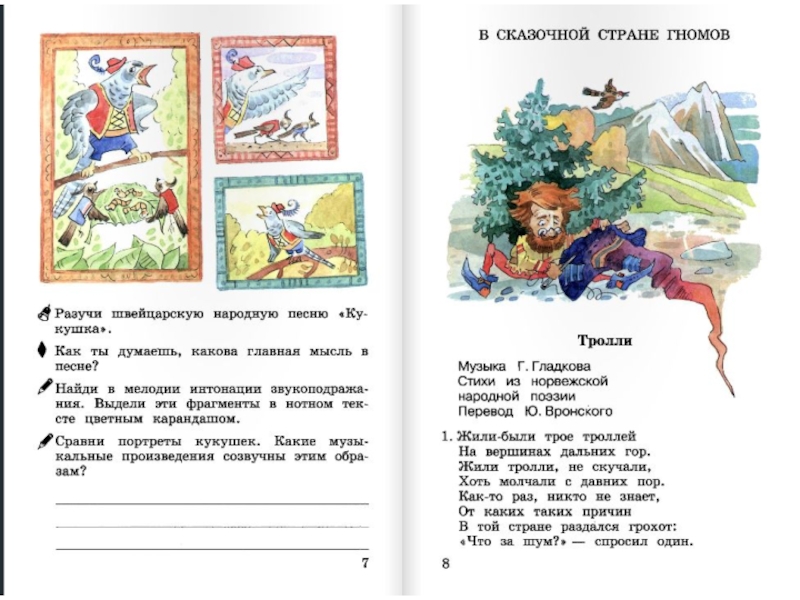 Разучи швейцарскую народную песню «Кукушка».

Как ты думаешь, какова главная мысль в песне?

Найди в мелодии интонации звукоподражания. Выдели эти фрагменты в нотном тексте цветным карандашом.

Сравни портреты кукушек. Какие музыкальные произведения созвучны этим образам?

7

В СКАЗОЧНОЙ СТРАНЕ ГНОМОВ

Тролли

Музыка Г. Гладкова
Стихи из норвежской народной поэзии
Перевод Ю. Вронского

1. Жили-были трое троллей
На вершинах дальних гор.
Жили тролли, не скучали,
Хоть молчали с давних пор.
Как-то раз, никто не знает,
От каких таких причин
В той стране раздался грохот:
«Что за шум?» — спросил один.

8